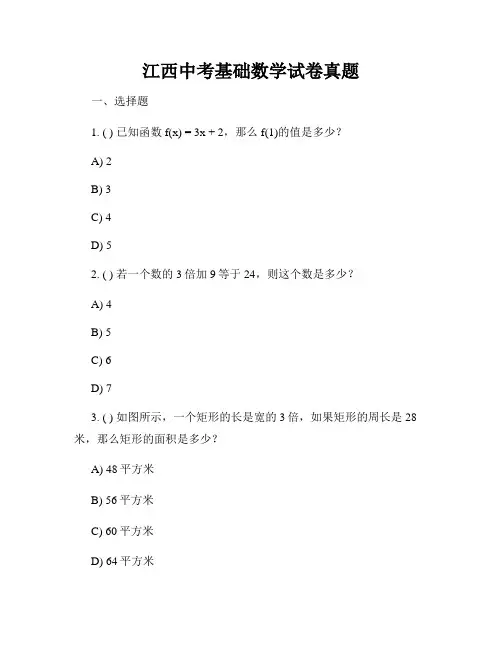 江西中考基础数学试卷真题

一、选择题

1. ( ) 已知函数 $f(x) = 3x + 2$，那么 $f(1)$的值是多少？

A) 2

B) 3

C) 4

D) 5

2. ( ) 若一个数的 3 倍加 9 等于 24，则这个数是多少？

A) 4

B) 5

C) 6

D) 7

3. ( ) 如图所示，一个矩形的长是宽的 3 倍，如果矩形的周长是 28 米，那么矩形的面积是多少？

A) 48 平方米

B) 56 平方米

C) 60 平方米

D) 64 平方米